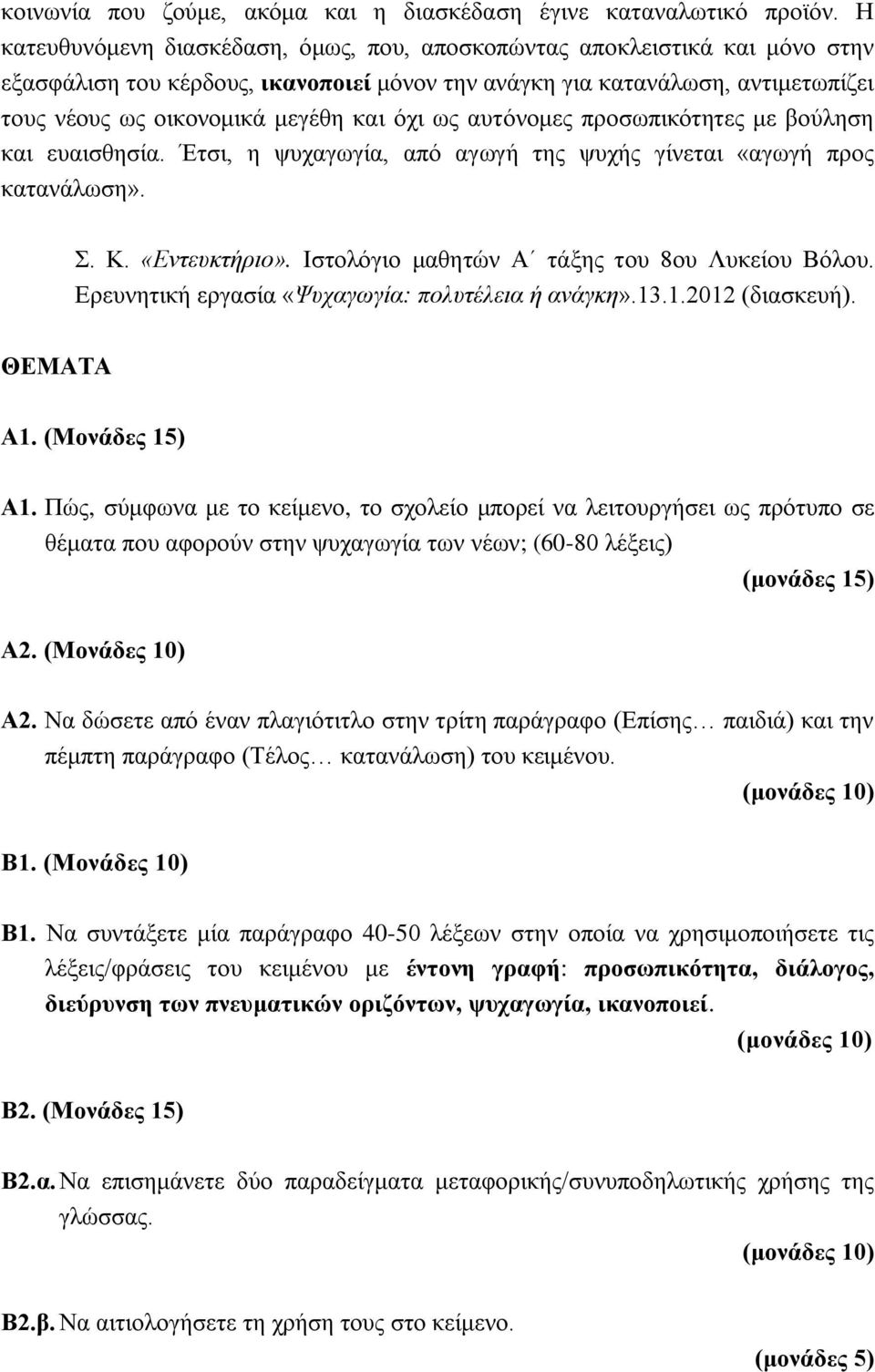 κοινωνία που ζούμε, ακόμα και η διασκέδαση έγινε καταναλωτικό προϊόν. Η κατευθυνόμενη διασκέδαση, όμως, που, αποσκοπώντας αποκλειστικά και μόνο στην εξασφάλιση του κέρδους, ικανοποιεί μόνον την ανάγκη για κατανάλωση, αντιμετωπίζει τους νέους ως οικονομικά μεγέθη και όχι ως αυτόνομες προσωπικότητες με βούληση και ευαισθησία. Έτσι, η ψυχαγωγία, από αγωγή της ψυχής γίνεται «αγωγή προς κατανάλωση».

Σ. Κ. «Εντευκτήριο». Ιστολόγιο μαθητών Α΄ τάξης του 8ου Λυκείου Βόλου. Ερευνητική εργασία «Ψυχαγωγία: πολυτέλεια ή ανάγκη».13.1.2012 (διασκευή).

ΘΕΜΑΤΑ

Α1. (Μονάδες 15)

Α1. Πώς, σύμφωνα με το κείμενο, το σχολείο μπορεί να λειτουργήσει ως πρότυπο σε θέματα που αφορούν στην ψυχαγωγία των νέων; (60-80 λέξεις)

(μονάδες 15)

Α2. (Μονάδες 10)

Α2. Να δώσετε από έναν πλαγιότιτλο στην τρίτη παράγραφο (Επίσης… παιδιά) και την πέμπτη παράγραφο (Τέλος… κατανάλωση) του κειμένου.

(μονάδες 10)

Β1. (Μονάδες 10)

Β1. Να συντάξετε μία παράγραφο 40-50 λέξεων στην οποία να χρησιμοποιήσετε τις λέξεις/φράσεις του κειμένου με έντονη γραφή: προσωπικότητα, διάλογος, διεύρυνση των πνευματικών οριζόντων, ψυχαγωγία, ικανοποιεί.

(μονάδες 10)

Β2. (Μονάδες 15)

Β2.α. Να επισημάνετε δύο παραδείγματα μεταφορικής/συνυποδηλωτικής χρήσης της γλώσσας.

(μονάδες 10)

Β2.β. Να αιτιολογήσετε τη χρήση τους στο κείμενο.

(μονάδες 5)